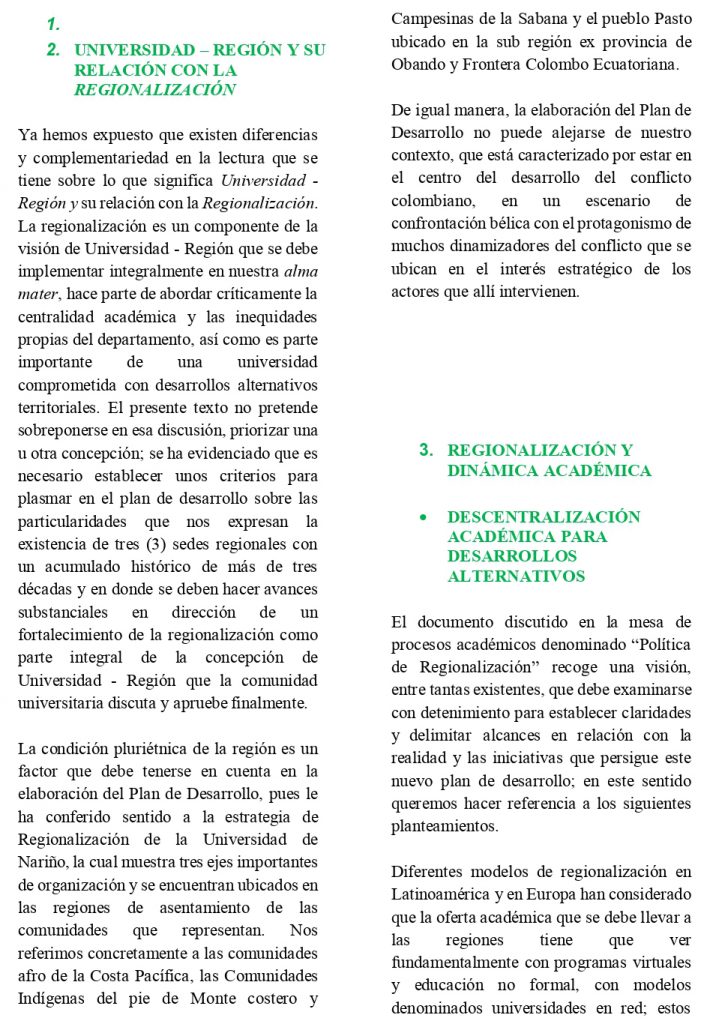 1.
2. UNIVERSIDAD – REGIÓN Y SU RELACIÓN CON LA REGIONALIZACIÓN

Ya hemos expuesto que existen diferencias y complementariedad en la lectura que se tiene sobre lo que significa Universidad - Región y su relación con la Regionalización. La regionalización es un componente de la visión de Universidad - Región que se debe implementar integralmente en nuestra alma mater, hace parte de abordar críticamente la centralidad académica y las inequidades propias del departamento, así como es parte importante de una universidad comprometida con desarrollos alternativos territoriales. El presente texto no pretende sobreponerse en esa discusión, priorizar una u otra concepción; se ha evidenciado que es necesario establecer unos criterios para plasmar en el plan de desarrollo sobre las particularidades que nos expresan la existencia de tres (3) sedes regionales con un acumulado histórico de más de tres décadas y en donde se deben hacer avances substanciales en dirección de un fortalecimiento de la regionalización como parte integral de la concepción de Universidad - Región que la comunidad universitaria discuta y apruebe finalmente.

La condición pluriétnica de la región es un factor que debe tenerse en cuenta en la elaboración del Plan de Desarrollo, pues le ha conferido sentido a la estrategia de Regionalización de la Universidad de Nariño, la cual muestra tres ejes importantes de organización y se encuentran ubicados en las regiones de asentamiento de las comunidades que representan. Nos referimos concretamente a las comunidades afro de la Costa Pacífica, las Comunidades Indígenas del pie de Monte costero y Campesinas de la Sabana y el pueblo Pasto ubicado en la sub región ex provincia de Obando y Frontera Colombo Ecuatoriana.

De igual manera, la elaboración del Plan de Desarrollo no puede alejarse de nuestro contexto, que está caracterizado por estar en el centro del desarrollo del conflicto colombiano, en un escenario de confrontación bélica con el protagonismo de muchos dinamizadores del conflicto que se ubican en el interés estratégico de los actores que allí intervienen.

3. REGIONALIZACIÓN Y DINÁMICA ACADÉMICA

• DESCENTRALIZACIÓN ACADÉMICA PARA DESARROLLOS ALTERNATIVOS

El documento discutido en la mesa de procesos académicos denominado "Política de Regionalización" recoge una visión, entre tantas existentes, que debe examinarse con detenimiento para establecer claridades y delimitar alcances en relación con la realidad y las iniciativas que persigue este nuevo plan de desarrollo; en este sentido queremos hacer referencia a los siguientes planteamientos.

Diferentes modelos de regionalización en Latinoamérica y en Europa han considerado que la oferta académica que se debe llevar a las regiones tiene que ver fundamentalmente con programas virtuales y educación no formal, con modelos denominados universidades en red; estos